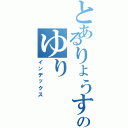 とあるりょうすの
ゆり
インデックス